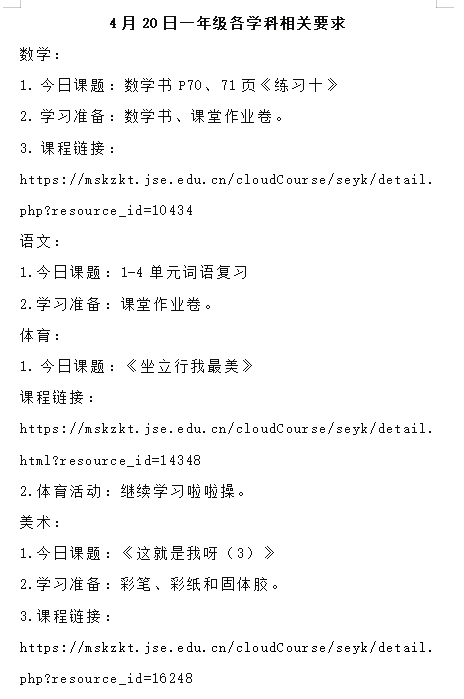 4月20日一年级各学科相关要求

数学：

1. 今日课题：数学书 P70、71 页《练习十》

2. 学习准备：数学书、课堂作业卷。

3. 课程链接：

https://mskzkt.jse.edu.cn/cloudCourse/seyk/detail.php?resource_id=10434

语文：

1.今日课题：1-4 单元词语复习

2.学习准备：课堂作业卷。

体育：

1. 今日课题：《坐立行我最美》

课程链接：

https://mskzkt.jse.edu.cn/cloudCourse/seyk/detail.html?resource_id=14348

2.体育活动：继续学习啦啦操。

美术：

1.今日课题：《这就是我呀（3）》

2.学习准备：彩笔、彩纸和固体胶。

3.课程链接：

https://mskzkt.jse.edu.cn/cloudCourse/seyk/detail.php?resource_id=16248